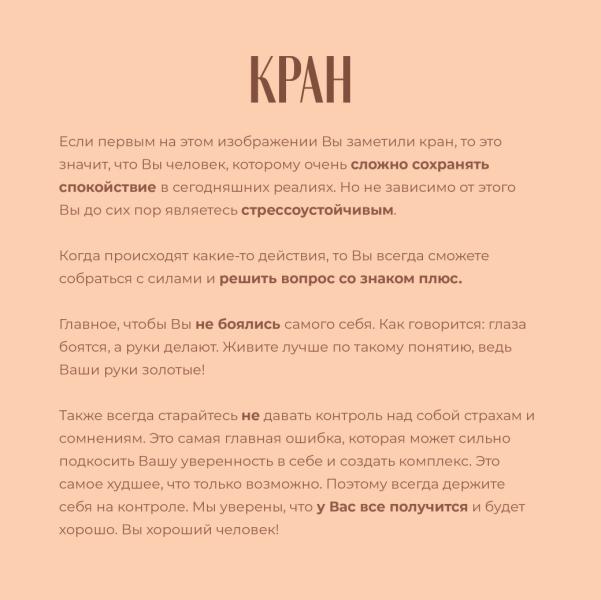 КРАН

Если первым на этом изображении Вы заметили кран, то это значит, что Вы человек, которому очень сложно сохранять спокойствие в сегодняшних реалиях. Но не зависимо от этого Вы до сих пор являетесь стрессоустойчивым.

Когда происходят какие-то действия, то Вы всегда сможете собраться с силами и решить вопрос со знаком плюс.

Главное, чтобы Вы не боялись самого себя. Как говорится: глаза боятся, а руки делают. Живите лучше по такому понятию, ведь Ваши руки золотые!

Также всегда старайтесь не давать контроль над собой страхам и сомнениям. Это самая главная ошибка, которая может сильно подкосить Вашу уверенность в себе и создать комплекс. Это самое худшее, что только возможно. Поэтому всегда держите себя на контроле. Мы уверены, что у Вас все получится и будет хорошо. Вы хороший человек!